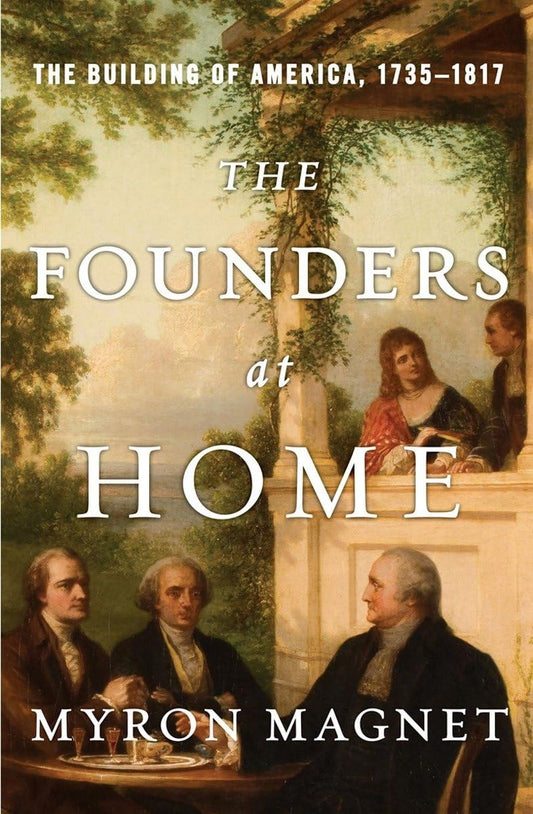 THE BUILDING OF AMERICA, 1735–1817

THE FOUNDERS at HOME

MYRON MAGNET